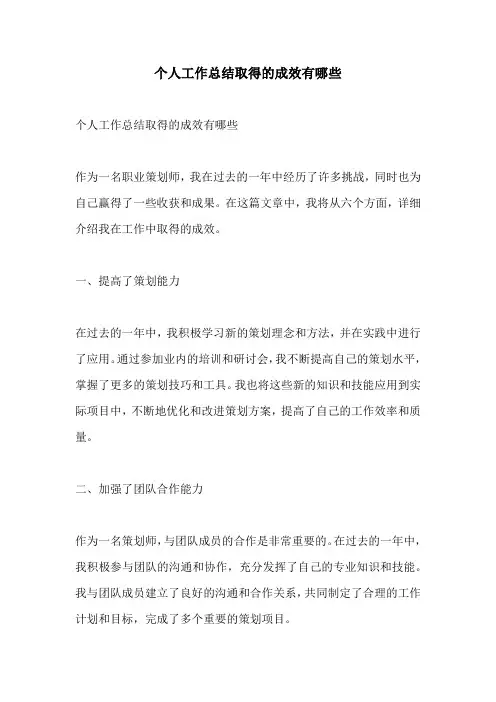 个人工作总结取得的成效有哪些

个人工作总结取得的成效有哪些

作为一名职业策划师，我在过去的一年中经历了许多挑战，同时也为自己赢得了一些收获和成果。在这篇文章中，我将从六个方面，详细介绍我在工作中取得的成效。

一、提高了策划能力

在过去的一年中，我积极学习新的策划理念和方法，并在实践中进行了应用。通过参加业内的培训和研讨会，我不断提高自己的策划水平，掌握了更多的策划技巧和工具。我也将这些新的知识和技能应用到实际项目中，不断地优化和改进策划方案，提高了自己的工作效率和质量。

二、加强了团队合作能力

作为一名策划师，与团队成员的合作是非常重要的。在过去的一年中，我积极参与团队的沟通和协作，充分发挥了自己的专业知识和技能。我与团队成员建立了良好的沟通和合作关系，共同制定了合理的工作计划和目标，完成了多个重要的策划项目。